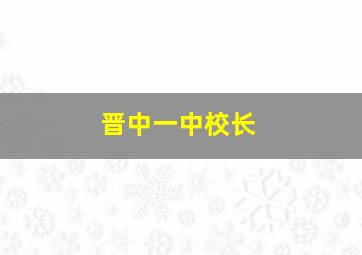 晋中一中校长